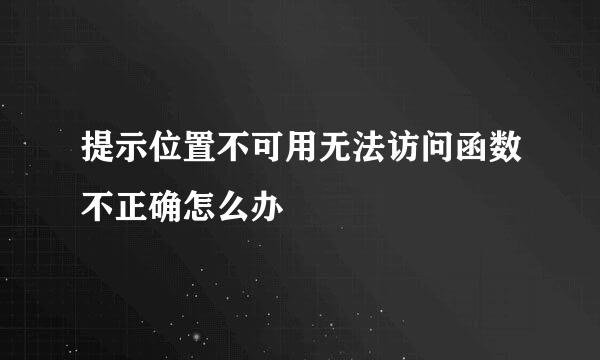 提示位置不可用无法访问函数不正确怎么办